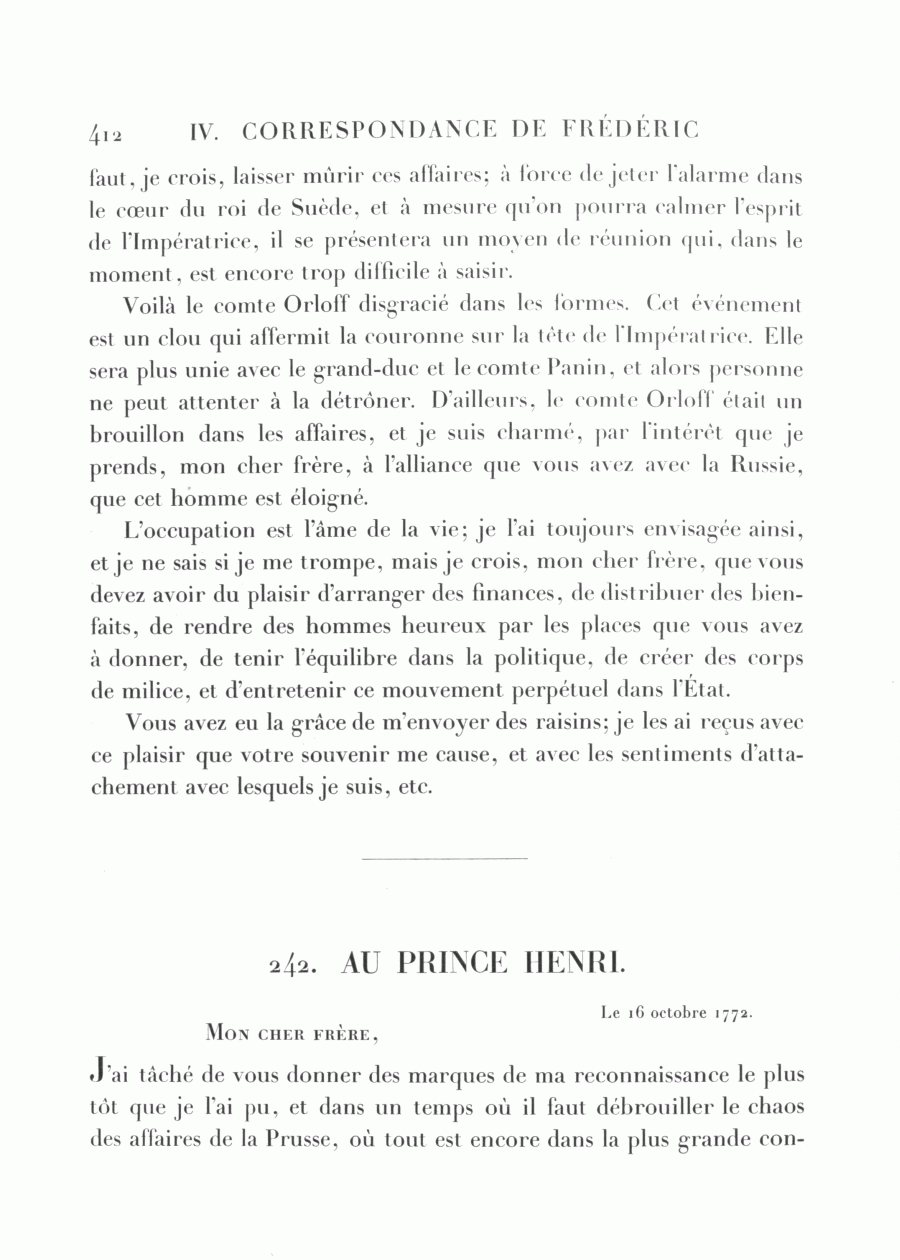 412 IV. CORRESPONDANCE DE FRÉDÉRIC

faut, je crois, laisser mûrir ces affaires; à force de jeter l'alarme dans le cœur du roi de Suède, et à mesure qu'on pourra calmer l'esprit de l'Impératrice, il se présentera un moyen de réunion qui, dans le moment, est encore trop difficile à saisir.

Voilà le comte Orloff disgracié dans les formes. Cet événement est un clou qui affermit la couronne sur la tête de l'Impératrice. Elle sera plus unie avec le grand-duc et le comte Panin, et alors personne ne peut attenter à la détrôner. D'ailleurs, le comte Orloff était un brouillon dans les affaires, et je suis charmé, par l'intérêt que je prends, mon cher frère, à l'alliance que vous avez avec la Russie, que cet homme est éloigné.

L'occupation est l'âme de la vie; je l'ai toujours envisagée ainsi, et je ne sais si je me trompe, mais je crois, mon cher frère, que vous devez avoir du plaisir d'arranger des finances, de distribuer des bienfaits, de rendre des hommes heureux par les places que vous avez à donner, de tenir l'équilibre dans la politique, de créer des corps de milice, et d'entretenir ce mouvement perpétuel dans l'État.

Vous avez eu la grâce de m'envoyer des raisins; je les ai reçus avec ce plaisir que votre souvenir me cause, et avec les sentiments d'attachement avec lesquels je suis, etc.

242. AU PRINCE HENRI.

Le 16 octobre 1772.

Mon cher frère,

J'ai tâché de vous donner des marques de ma reconnaissance le plus tôt que je l'ai pu, et dans un temps où il faut débrouiller le chaos des affaires de la Prusse, où tout est encore dans la plus grande con-